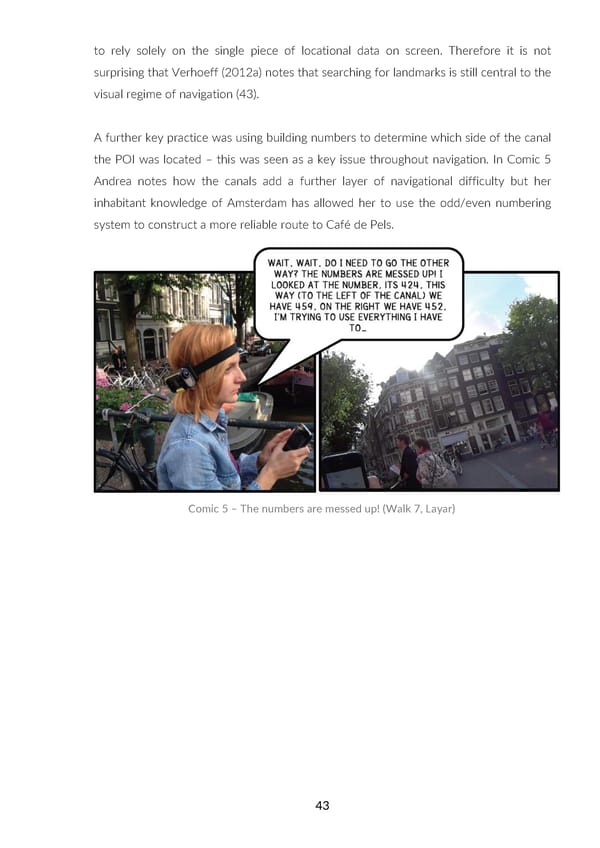 to rely solely on the single piece of locational data on screen. Therefore it is not surprising that Verhoeff (2012a) notes that searching for landmarks is still central to the visual regime of navigation (43).

A further key practice was using building numbers to determine which side of the canal the POI was located – this was seen as a key issue throughout navigation. In Comic 5 Andrea notes how the canals add a further layer of navigational difficulty but her inhabitant knowledge of Amsterdam has allowed her to use the odd/even numbering system to construct a more reliable route to Café de Pels.

WAIT, WAIT, DO I NEED TO GO THE OTHER WAY? THE NUMBERS ARE MESSED UP! I LOOKED AT THE NUMBER, ITS 424, THIS WAY (TO THE LEFT OF THE CANAL) WE HAVE 459, ON THE RIGHT WE HAVE 452, I'M TRYING TO USE EVERYTHING I HAVE TO...

Comic 5 – The numbers are messed up! (Walk 7, Layar)

43